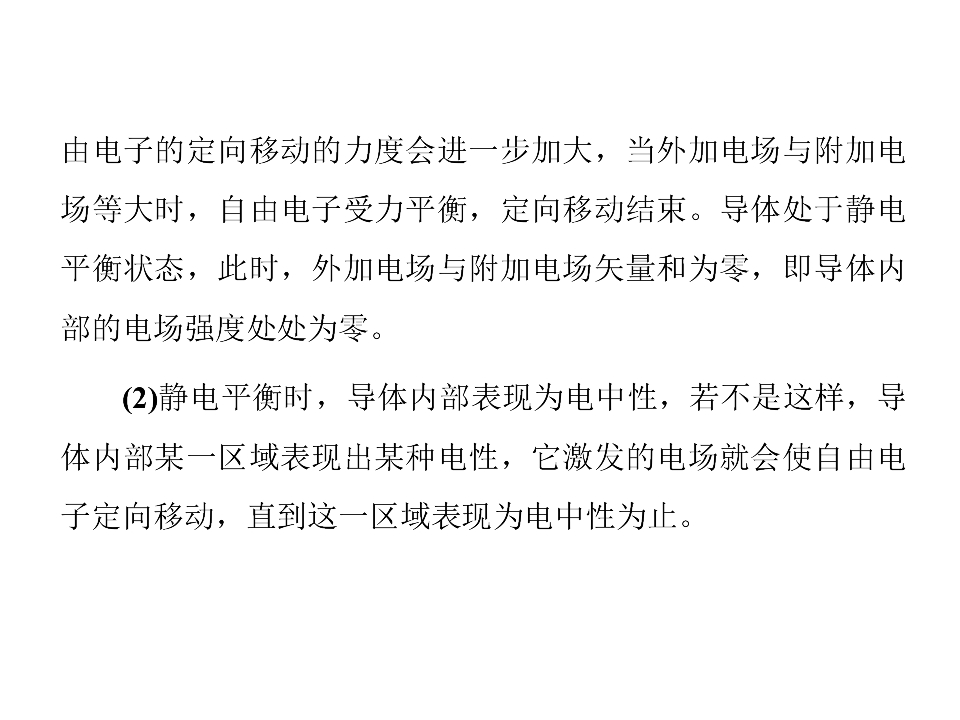 由电子的定向移动的力度会进一步加大，当外加电场与附加电场等大时，自由电子受力平衡，定向移动结束。导体处于静电平衡状态，此时，外加电场与附加电场矢量和为零，即导体内部的电场强度处处为零。

(2)静电平衡时，导体内部表现为电中性，若不是这样，导体内部某一区域表现出某种电性，它激发的电场就会使自由电子定向移动，直到这一区域表现为电中性为止。